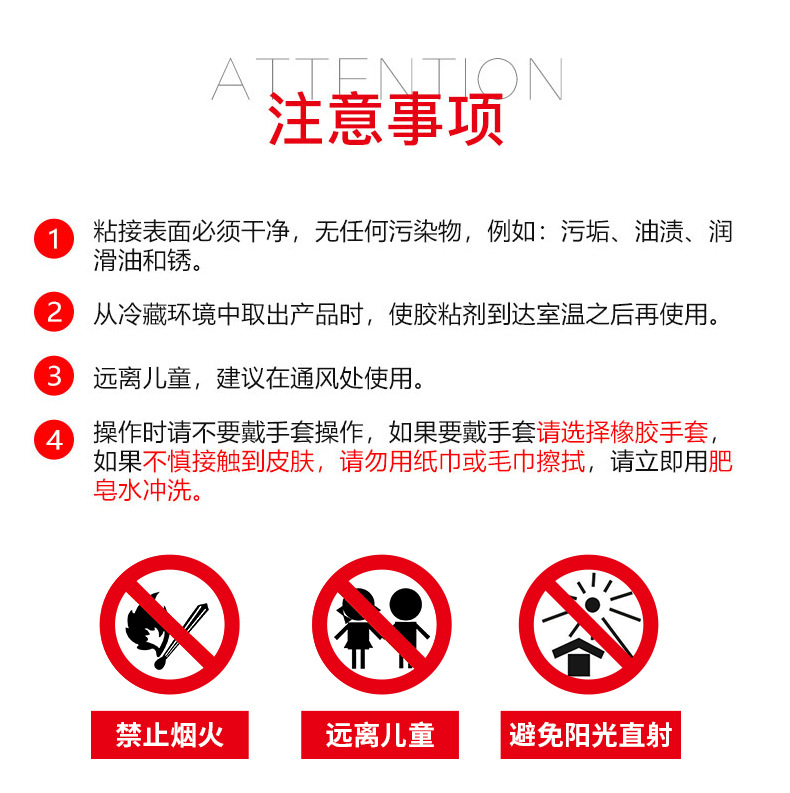 ATTENTION
注意事项

1 粘接表面必须干净，无任何污染物，例如：污垢、油渍、润滑油和锈。

2 从冷藏环境中取出产品时，使胶粘剂到达室温之后再使用。

3 远离儿童，建议在通风处使用。

4 操作时请不要戴手套操作，如果要戴手套请选择橡胶手套，如果不慎接触到皮肤，请勿用纸巾或毛巾擦拭，请立即用肥皂水冲洗。

禁止烟火

远离儿童

避免阳光直射